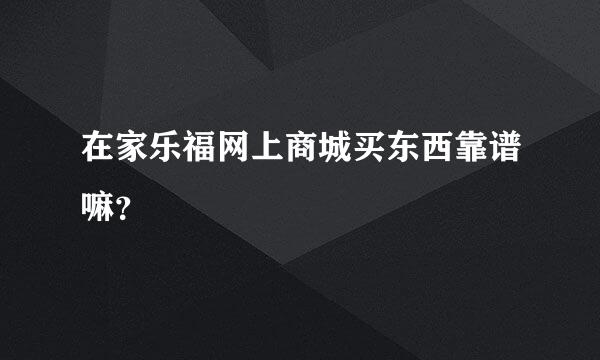 在家乐福网上商城买东西靠谱嘛?